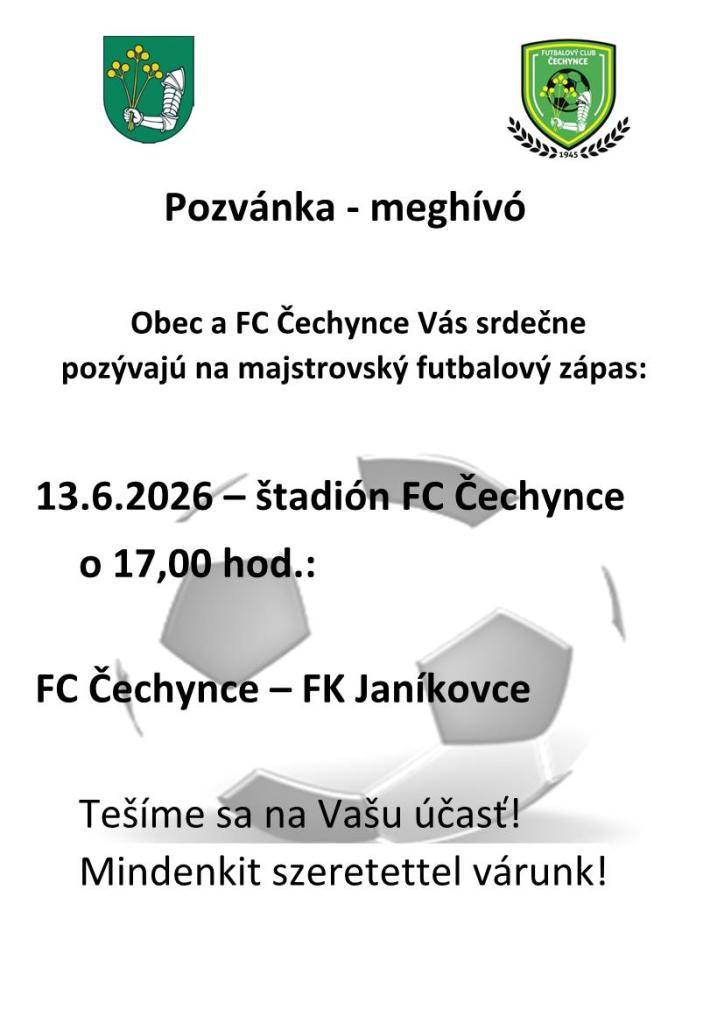 FUTBALOVÝ CLUB ČECHYNCE
1945

Pozvánka - meghívó

Obec a FC Čechynce Vás srdečne pozývajú na majstrovský futbalový zápas:

13.6.2026 – štadión FC Čechynce
o 17,00 hod.:

FC Čechynce – FK Janíkovce

Tešíme sa na Vašu účasť!
Mindenkit szeretettel várunk!